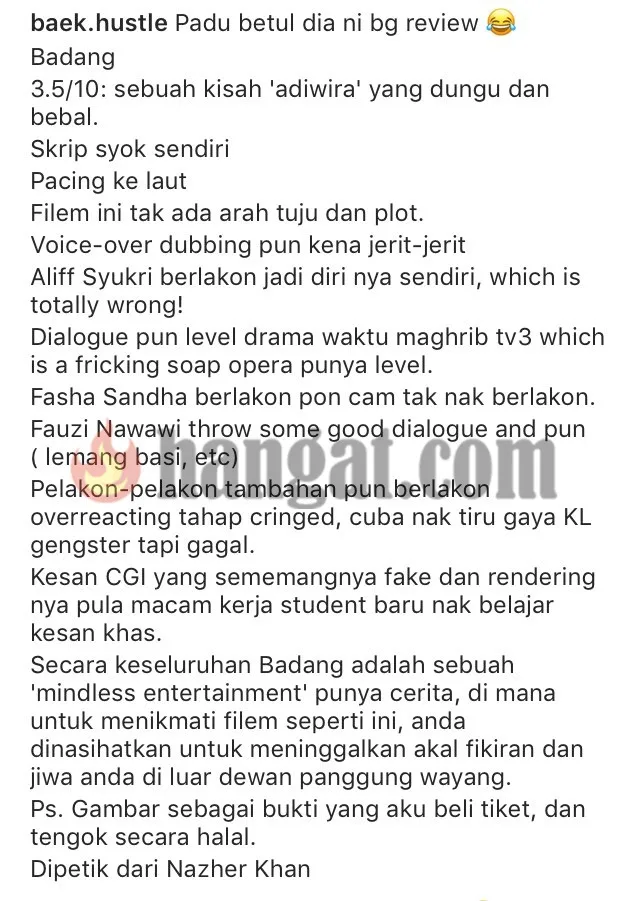 baek.hustle Padu betul dia ni bg review 😂
Badang
3.5/10: sebuah kisah 'adiwira' yang dungu dan bebal.
Skrip syok sendiri
Pacing ke laut
Filem ini tak ada arah tuju dan plot.
Voice-over dubbing pun kena jerit-jerit
Aliff Syukri berlakon jadi diri nya sendiri, which is totally wrong!
Dialogue pun level drama waktu maghrib tv3 which is a fricking soap opera punya level.
Fasha Sandha berlakon pon cam tak nak berlakon.
Fauzi Nawawi throw some good dialogue and pun ( lemang basi, etc)
Pelakon-pelakon tambahan pun berlakon overreacting tahap cringed, cuba nak tiru gaya KL gengster tapi gagal.
Kesan CGI yang sememangnya fake dan rendering nya pula macam kerja student baru nak belajar kesan khas.
Secara keseluruhan Badang adalah sebuah 'mindless entertainment' punya cerita, di mana untuk menikmati filem seperti ini, anda dinasihatkan untuk meninggalkan akal fikiran dan jiwa anda di luar dewan panggung wayang.
Ps. Gambar sebagai bukti yang aku beli tiket, dan tengok secara halal.
Dipetik dari Nazher Khan

hangat.com